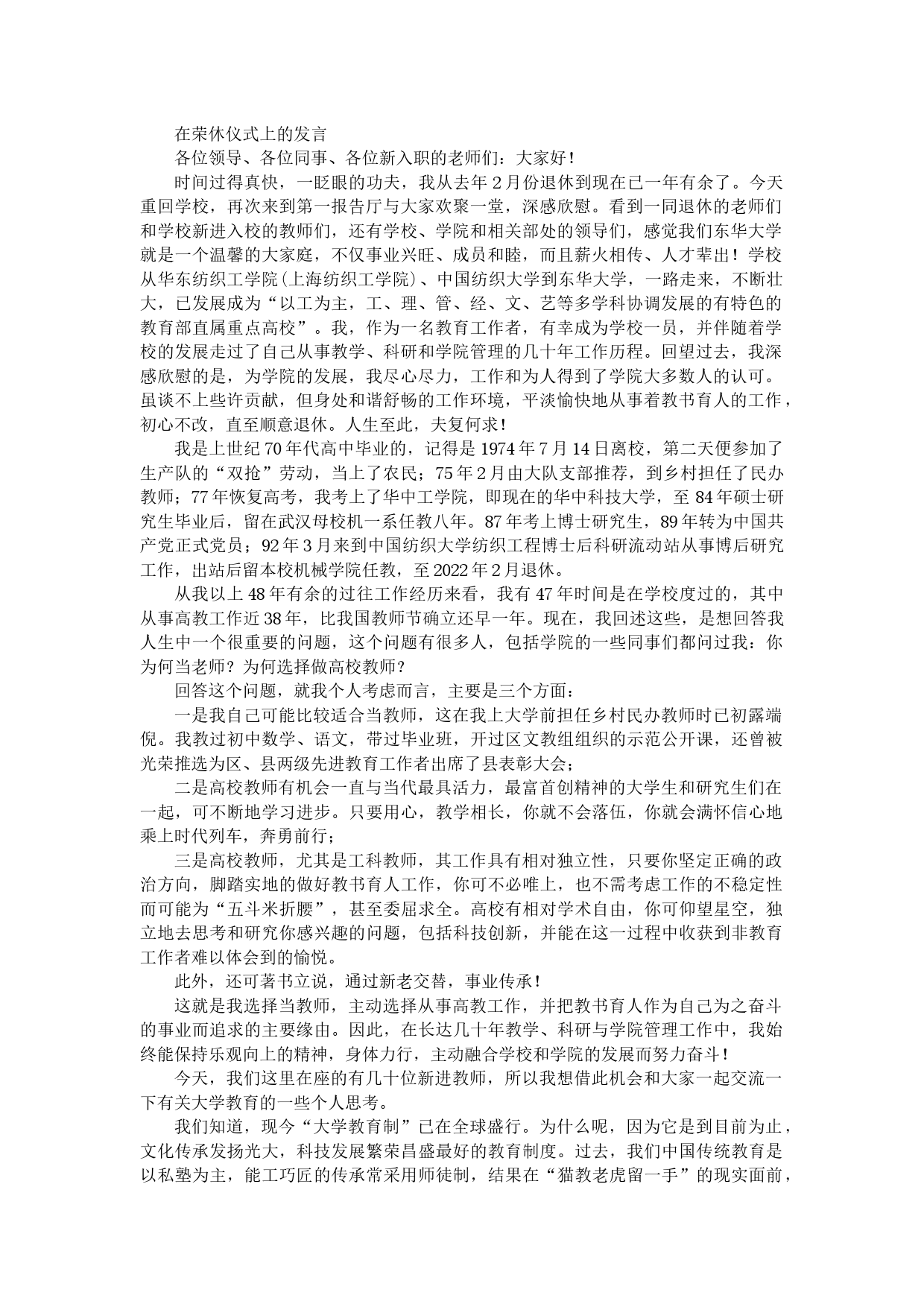 在荣休仪式上的发言

各位领导、各位同事、各位新入职的老师们：大家好！

时间过得真快，一眨眼的功夫，我从去年2月份退休到现在已一年有余了。今天重回学校，再次来到第一报告厅与大家欢聚一堂，深感欣慰。看到一同退休的老师们和学校新进入校的教师们，还有学校、学院和相关部处的领导们，感觉我们东华大学就是一个温馨的大家庭，不仅事业兴旺、成员和睦，而且薪火相传、人才辈出！学校从华东纺织工学院(上海纺织工学院)、中国纺织大学到东华大学，一路走来，不断壮大，已发展成为“以工为主，工、理、管、经、文、艺等多学科协调发展的有特色的教育部直属重点高校”。我，作为一名教育工作者，有幸成为学校一员，并伴随着学校的发展走过了自己从事教学、科研和学院管理的几十年工作历程。回望过去，我深感欣慰的是，为学院的发展，我尽心尽力，工作和为人得到了学院大多数人的认可。虽谈不上些许贡献，但身处和谐舒畅的工作环境，平淡愉快地从事着教书育人的工作，初心不改，直至顺意退休。人生至此，夫复何求！

我是上世纪70年代高中毕业的，记得是1974年7月14日离校，第二天便参加了生产队的“双抢”劳动，当上了农民；75年2月由大队支部推荐，到乡村担任了民办教师；77年恢复高考，我考上了华中工学院，即现在的华中科技大学，至84年硕士研究生毕业后，留在武汉母校机一系任教八年。87年考上博士研究生，89年转为中国共产党正式党员；92年3月来到中国纺织大学纺织工程博士后科研流动站从事博后研究工作，出站后留本校机械学院任教，至2022年2月退休。

从我以上48年有余的过往工作经历来看，我有47年时间是在学校度过的，其中从事高教工作近38年，比我国教师节确立还早一年。现在，我回述这些，是想回答我人生中一个很重要的问题，这个问题有很多人，包括学院的一些同事们都问过我：你为何当老师？为何选择做高校教师？

回答这个问题，就我个人考虑而言，主要是三个方面：

一是我自己可能比较适合当教师，这在我上大学前担任乡村民办教师时已初露端倪。我教过初中数学、语文，带过毕业班，开过区文教组组织的示范公开课，还曾被光荣推选为区、县两级先进教育工作者出席了县表彰大会；

二是高校教师有机会一直与当代最具活力，最富首创精神的大学生和研究生们在一起，可不断地学习进步。只要用心，教学相长，你就不会落伍，你就会满怀信心地乘上时代列车，奔勇前行；

三是高校教师，尤其是工科教师，其工作具有相对独立性，只要你坚定正确的政治方向，脚踏实地的做好教书育人工作，你可不必唯上，也不需考虑工作的不稳定性而可能为“五斗米折腰”，甚至委屈求全。高校有相对学术自由，你可仰望星空，独立地去思考和研究你感兴趣的问题，包括科技创新，并能在这一过程中收获到非教育工作者难以体会到的愉悦。

此外，还可著书立说，通过新老交替，事业传承！

这就是我选择当教师，主动选择从事高教工作，并把教书育人作为自己为之奋斗的事业而追求的主要缘由。因此，在长达几十年教学、科研与学院管理工作中，我始终能保持乐观向上的精神，身体力行，主动融合学校和学院的发展而努力奋斗！

今天，我们这里在座的有几十位新进教师，所以我想借此机会和大家一起交流一下有关大学教育的一些个人思考。

我们知道，现今“大学教育制”已在全球盛行。为什么呢，因为它是到目前为止，文化传承发扬光大，科技发展繁荣昌盛最好的教育制度。过去，我们中国传统教育是以私塾为主，能工巧匠的传承常采用师徒制，结果在“猫教老虎留一手”的现实面前，